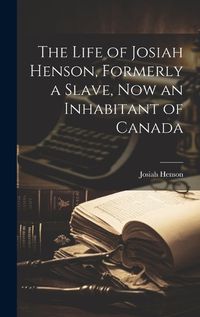 The Life of Josiah Henson, Formerly a Slave, Now an Inhabitant of Canada

Josiah Henson